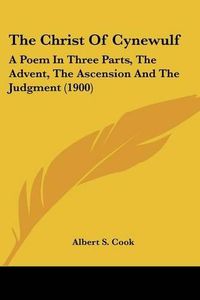 The Christ Of Cynewulf

A Poem In Three Parts, The Advent, The Ascension And The Judgment (1900)

Albert S. Cook